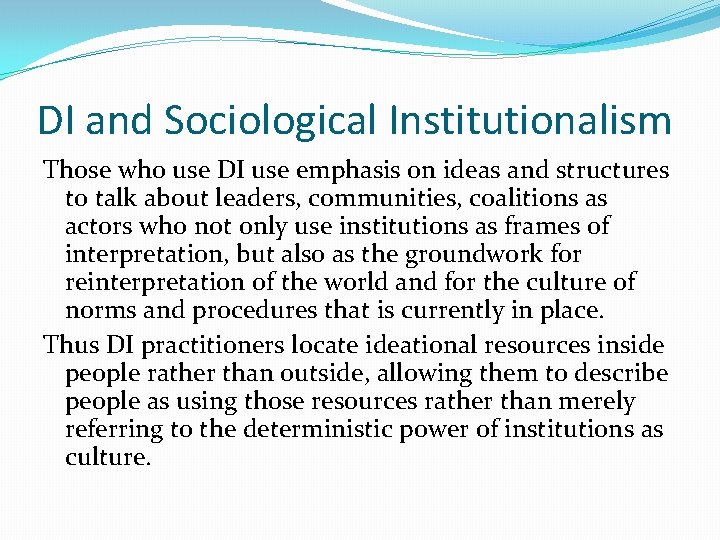 DI and Sociological Institutionalism

Those who use DI use emphasis on ideas and structures to talk about leaders, communities, coalitions as actors who not only use institutions as frames of interpretation, but also as the groundwork for reinterpretation of the world and for the culture of norms and procedures that is currently in place.

Thus DI practitioners locate ideational resources inside people rather than outside, allowing them to describe people as using those resources rather than merely referring to the deterministic power of institutions as culture.